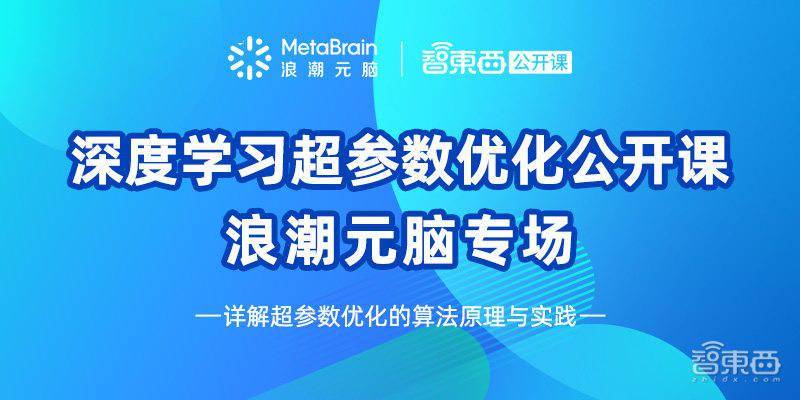 MetaBrain
浪潮元脑

智東西 公开课

深度学习超参数优化公开课
浪潮元脑专场

—详解超参数优化的算法原理与实践—

智東西
zhidx.com